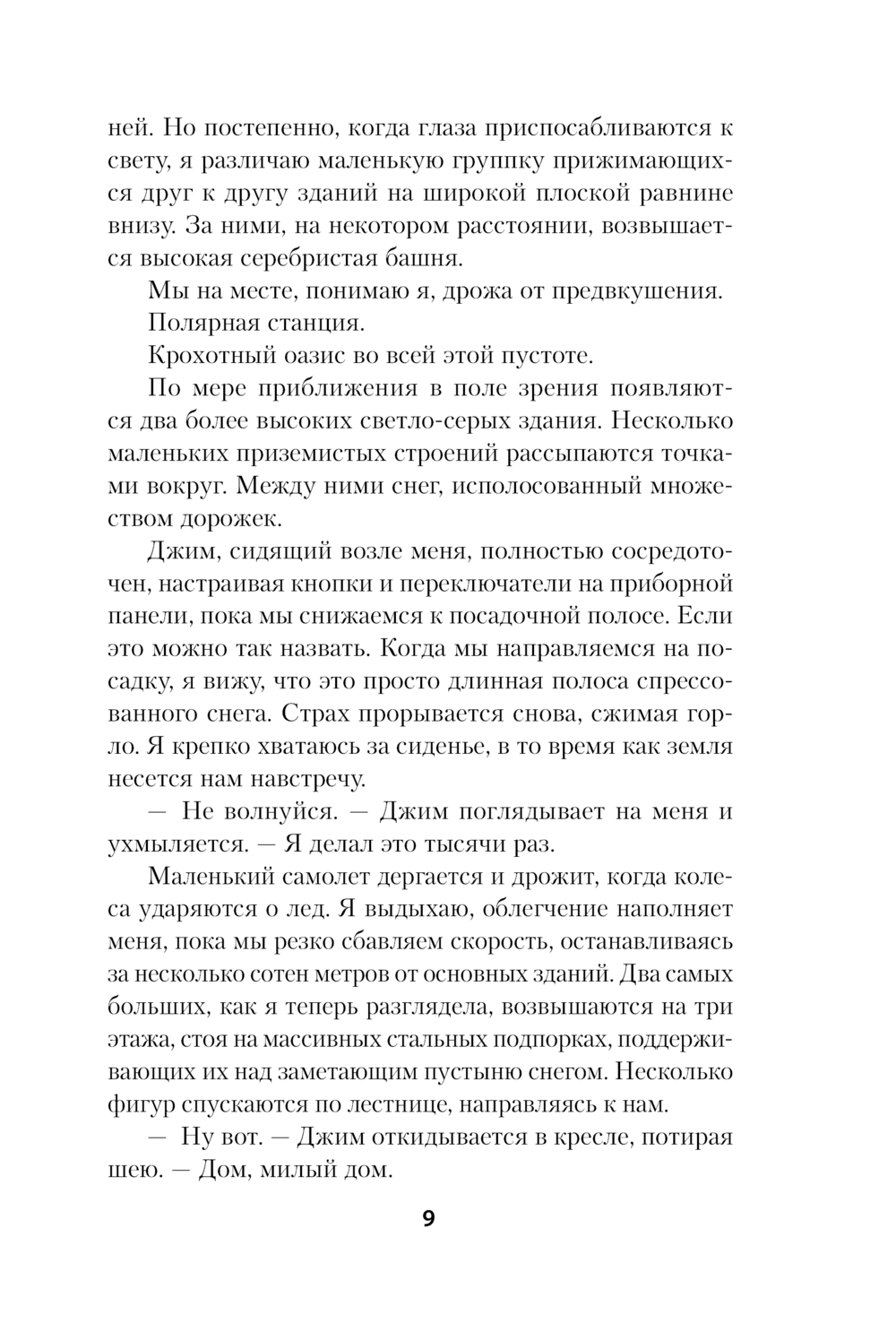 ней. Но постепенно, когда глаза приспосабливаются к свету, я различаю маленькую группку прижимающихся друг к другу зданий на широкой плоской равнине внизу. За ними, на некотором расстоянии, возвышается высокая серебристая башня.

Мы на месте, понимаю я, дрожа от предвкушения.

Полярная станция.

Крохотный оазис во всей этой пустоте.

По мере приближения в поле зрения появляются два более высоких светло-серых здания. Несколько маленьких приземистых строений рассыпаются точками вокруг. Между ними снег, исполосованный множеством дорожек.

Джим, сидящий возле меня, полностью сосредоточен, настраивая кнопки и переключатели на приборной панели, пока мы снижаемся к посадочной полосе. Если это можно так назвать. Когда мы направляемся на посадку, я вижу, что это просто длинная полоса спрессованного снега. Страх прорывается снова, сжимая горло. Я крепко хватаюсь за сиденье, в то время как земля несется нам навстречу.

— Не волнуйся. — Джим поглядывает на меня и ухмыляется. — Я делал это тысячи раз.

Маленький самолет дергается и дрожит, когда колеса ударяются о лед. Я выдыхаю, облегчение наполняет меня, пока мы резко сбавляем скорость, останавливаясь за несколько сотен метров от основных зданий. Два самых больших, как я теперь разглядела, возвышаются на три этажа, стоя на массивных стальных подпорках, поддерживающих их над заметающим пустыню снегом. Несколько фигур спускаются по лестнице, направляясь к нам.

— Ну вот. — Джим откидывается в кресле, потирая шею. — Дом, милый дом.

9